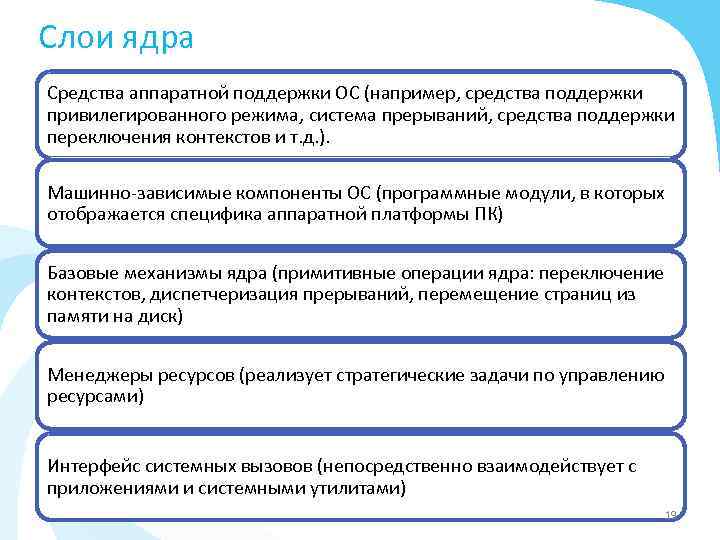 Слои ядра

Средства аппаратной поддержки ОС (например, средства поддержки привилегированного режима, система прерываний, средства поддержки переключения контекстов и т.д.).

Машинно-зависимые компоненты ОС (программные модули, в которых отображается специфика аппаратной платформы ПК)

Базовые механизмы ядра (примитивные операции ядра: переключение контекстов, диспетчеризация прерываний, перемещение страниц из памяти на диск)

Менеджеры ресурсов (реализует стратегические задачи по управлению ресурсами)

Интерфейс системных вызовов (непосредственно взаимодействует с приложениями и системными утилитами)

19